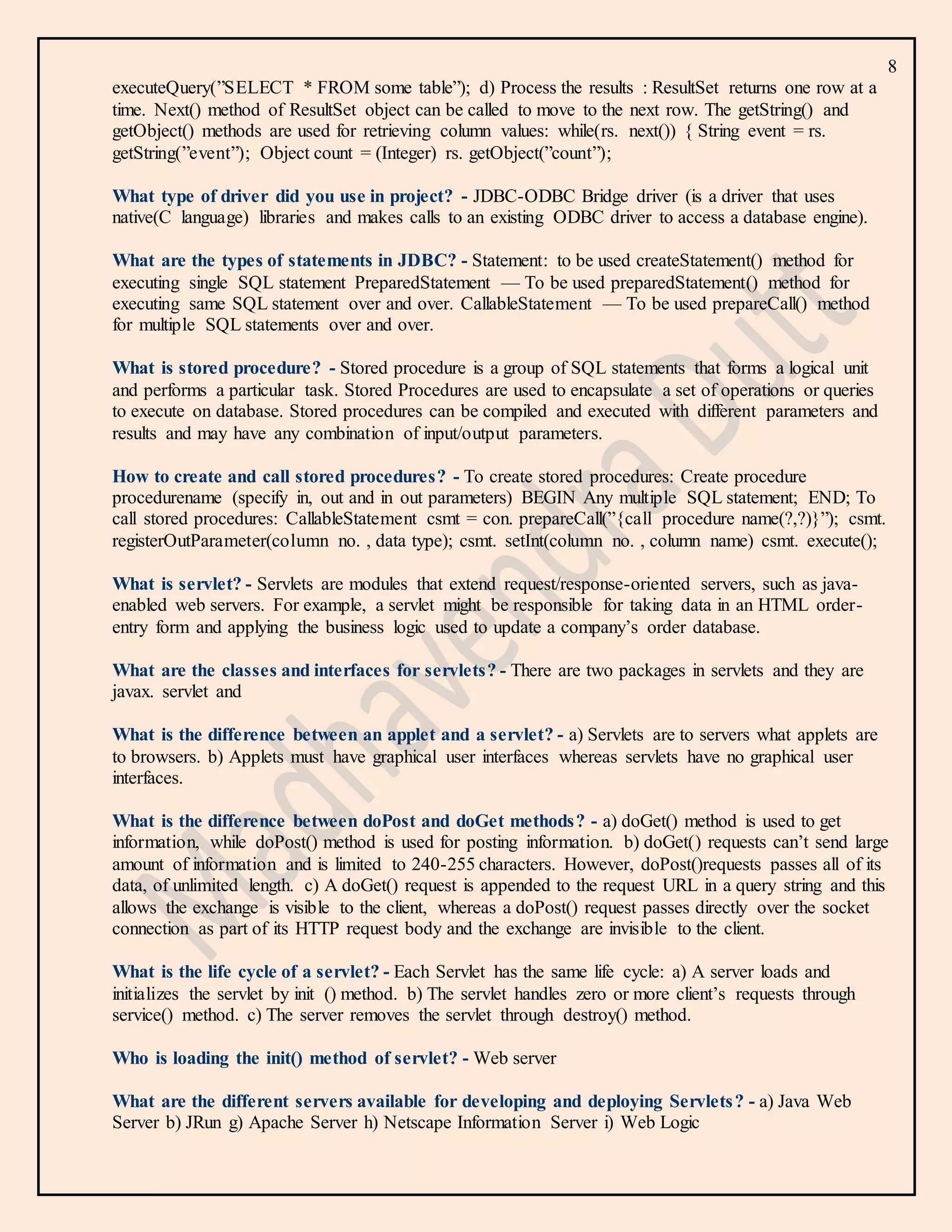 8

executeQuery(”SELECT * FROM some table”); d) Process the results : ResultSet returns one row at a time. Next() method of ResultSet object can be called to move to the next row. The getString() and getObject() methods are used for retrieving column values: while(rs. next()) { String event = rs. getString(”event”); Object count = (Integer) rs. getObject(”count”);

What type of driver did you use in project? - JDBC-ODBC Bridge driver (is a driver that uses native(C language) libraries and makes calls to an existing ODBC driver to access a database engine).

What are the types of statements in JDBC? - Statement: to be used createStatement() method for executing single SQL statement PreparedStatement — To be used preparedStatement() method for executing same SQL statement over and over. CallableStatement — To be used prepareCall() method for multiple SQL statements over and over.

What is stored procedure? - Stored procedure is a group of SQL statements that forms a logical unit and performs a particular task. Stored Procedures are used to encapsulate a set of operations or queries to execute on database. Stored procedures can be compiled and executed with different parameters and results and may have any combination of input/output parameters.

How to create and call stored procedures? - To create stored procedures: Create procedure procedurename (specify in, out and in out parameters) BEGIN Any multiple SQL statement; END; To call stored procedures: CallableStatement csmt = con. prepareCall(”{call procedure name(?,?)}”); csmt. registerOutParameter(column no. , data type); csmt. setInt(column no. , column name) csmt. execute();

What is servlet? - Servlets are modules that extend request/response-oriented servers, such as java-enabled web servers. For example, a servlet might be responsible for taking data in an HTML order-entry form and applying the business logic used to update a company’s order database.

What are the classes and interfaces for servlets? - There are two packages in servlets and they are javax. servlet and

What is the difference between an applet and a servlet? - a) Servlets are to servers what applets are to browsers. b) Applets must have graphical user interfaces whereas servlets have no graphical user interfaces.

What is the difference between doPost and doGet methods? - a) doGet() method is used to get information, while doPost() method is used for posting information. b) doGet() requests can’t send large amount of information and is limited to 240-255 characters. However, doPost()requests passes all of its data, of unlimited length. c) A doGet() request is appended to the request URL in a query string and this allows the exchange is visible to the client, whereas a doPost() request passes directly over the socket connection as part of its HTTP request body and the exchange are invisible to the client.

What is the life cycle of a servlet? - Each Servlet has the same life cycle: a) A server loads and initializes the servlet by init () method. b) The servlet handles zero or more client’s requests through service() method. c) The server removes the servlet through destroy() method.

Who is loading the init() method of servlet? - Web server

What are the different servers available for developing and deploying Servlets? - a) Java Web Server b) JRun g) Apache Server h) Netscape Information Server i) Web Logic

Madhavendra Dutt